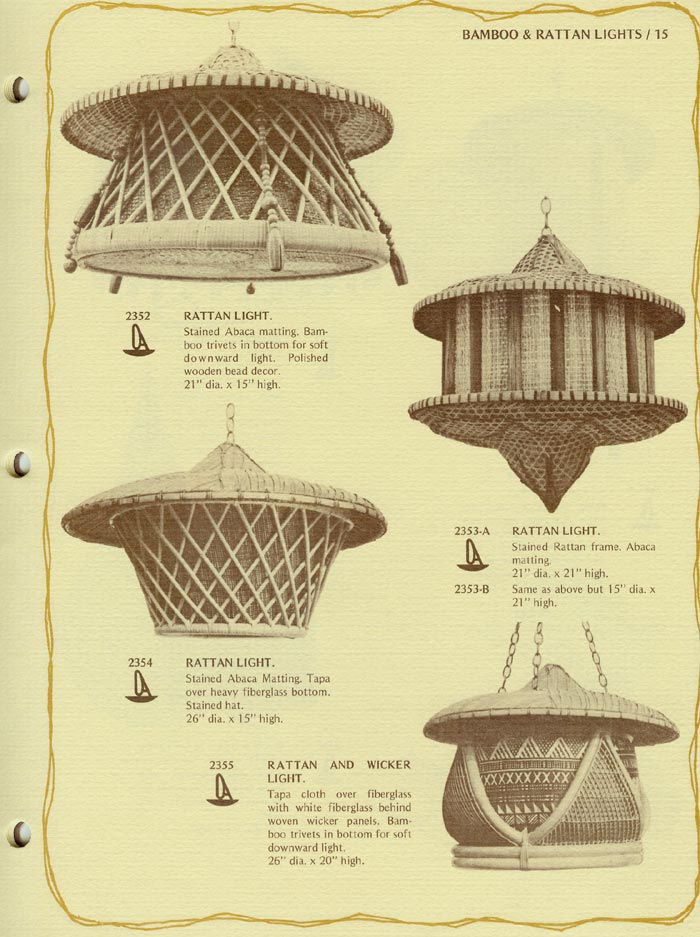 BAMBOO & RATTAN LIGHTS / 15

2352
RATTAN LIGHT.
Stained Abaca matting. Bamboo trivets in bottom for soft downward light. Polished wooden bead decor.
21" dia. x 15" high.

2353-A
RATTAN LIGHT.
Stained Rattan frame. Abaca matting.
21" dia. x 21" high.
2353-B
Same as above but 15" dia. x 21" high.

2354
RATTAN LIGHT.
Stained Abaca Matting. Tapa over heavy fiberglass bottom. Stained hat.
26" dia. x 15" high.

2355
RATTAN AND WICKER LIGHT.
Tapa cloth over fiberglass with white fiberglass behind woven wicker panels. Bamboo trivets in bottom for soft downward light.
26" dia. x 20" high.